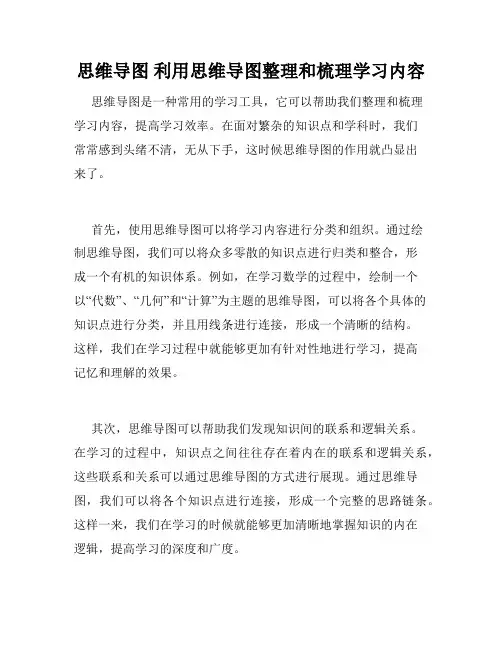 思维导图 利用思维导图整理和梳理学习内容

思维导图是一种常用的学习工具，它可以帮助我们整理和梳理学习内容，提高学习效率。在面对繁杂的知识点和学科时，我们常常感到头绪不清，无从下手，这时候思维导图的作用就凸显出来了。

首先，使用思维导图可以将学习内容进行分类和组织。通过绘制思维导图，我们可以将众多零散的知识点进行归类和整合，形成一个有机的知识体系。例如，在学习数学的过程中，绘制一个以“代数”、“几何”和“计算”为主题的思维导图，可以将各个具体的知识点进行分类，并且用线条进行连接，形成一个清晰的结构。这样，我们在学习过程中就能够更加有针对性地进行学习，提高记忆和理解的效果。

其次，思维导图可以帮助我们发现知识间的联系和逻辑关系。在学习的过程中，知识点之间往往存在着内在的联系和逻辑关系，这些联系和关系可以通过思维导图的方式进行展现。通过思维导图，我们可以将各个知识点进行连接，形成一个完整的思路链条。这样一来，我们在学习的时候就能够更加清晰地掌握知识的内在逻辑，提高学习的深度和广度。